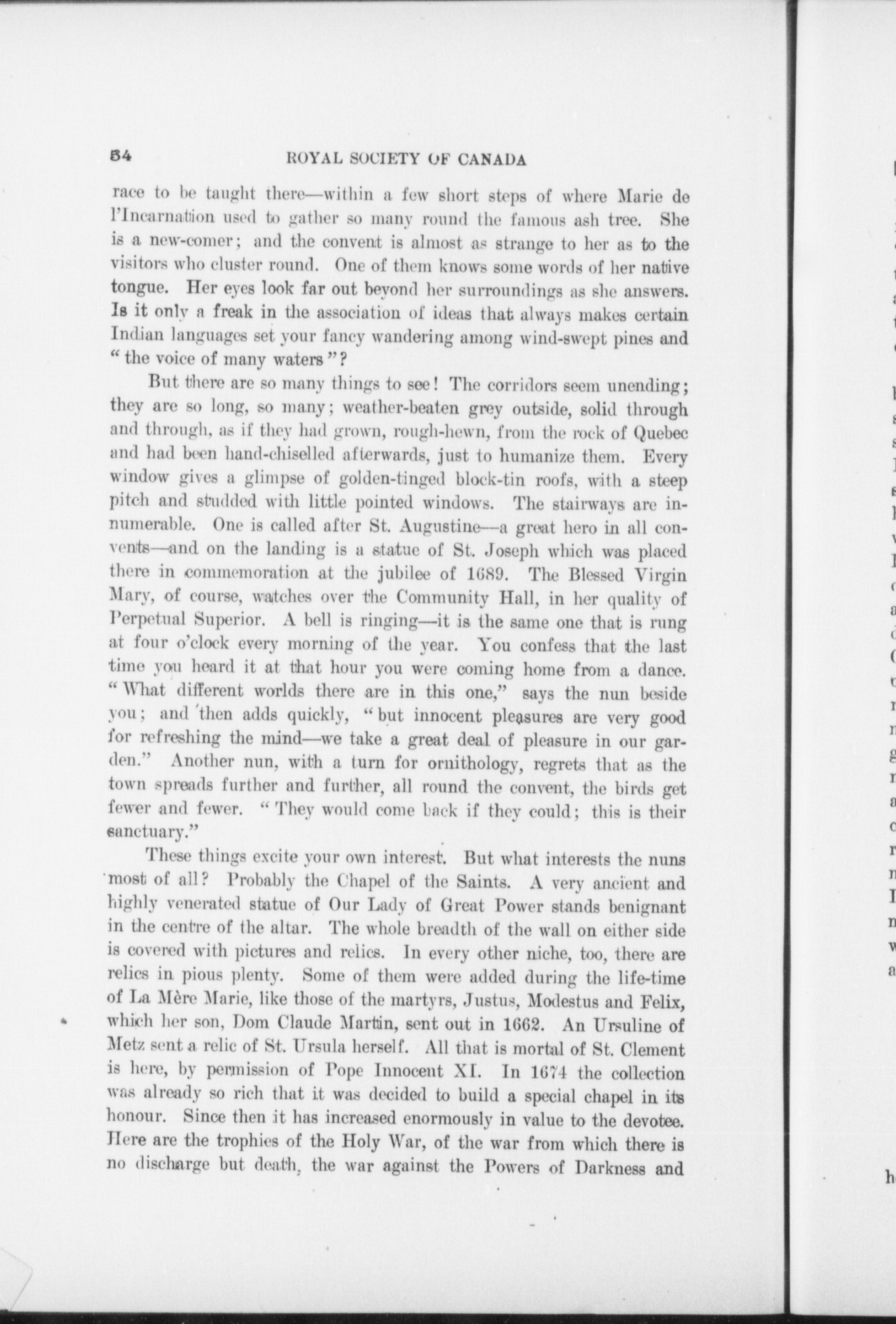 54 ROYAL SOCIETY OF CANADA

race to be taught there—within a few short steps of where Marie de l'Incarnation used to gather so many round the famous ash tree. She is a new-comer; and the convent is almost as strange to her as to the visitors who cluster round. One of them knows some words of her native tongue. Her eyes look far out beyond her surroundings as she answers. Is it only a freak in the association of ideas that always makes certain Indian languages set your fancy wandering among wind-swept pines and "the voice of many waters"?

But there are so many things to see! The corridors seem unending; they are so long, so many; weather-beaten grey outside, solid through and through, as if they had grown, rough-hewn, from the rock of Quebec and had been hand-chiselled afterwards, just to humanize them. Every window gives a glimpse of golden-tinged block-tin roofs, with a steep pitch and studded with little pointed windows. The stairways are innumerable. One is called after St. Augustine—a great hero in all convents—and on the landing is a statue of St. Joseph which was placed there in commemoration at the jubilee of 1689. The Blessed Virgin Mary, of course, watches over the Community Hall, in her quality of Perpetual Superior. A bell is ringing—it is the same one that is rung at four o'clock every morning of the year. You confess that the last time you heard it at that hour you were coming home from a dance. "What different worlds there are in this one," says the nun beside you; and then adds quickly, "but innocent pleasures are very good for refreshing the mind—we take a great deal of pleasure in our garden." Another nun, with a turn for ornithology, regrets that as the town spreads further and further, all round the convent, the birds get fewer and fewer. "They would come back if they could; this is their sanctuary."

These things excite your own interest. But what interests the nuns most of all? Probably the Chapel of the Saints. A very ancient and highly venerated statue of Our Lady of Great Power stands benignant in the centre of the altar. The whole breadth of the wall on either side is covered with pictures and relics. In every other niche, too, there are relics in pious plenty. Some of them were added during the life-time of La Mère Marie, like those of the martyrs, Justus, Modestus and Felix, which her son, Dom Claude Martin, sent out in 1662. An Ursuline of Metz sent a relic of St. Ursula herself. All that is mortal of St. Clement is here, by permission of Pope Innocent XI. In 1674 the collection was already so rich that it was decided to build a special chapel in its honour. Since then it has increased enormously in value to the devotee. Here are the trophies of the Holy War, of the war from which there is no discharge but death, the war against the Powers of Darkness and